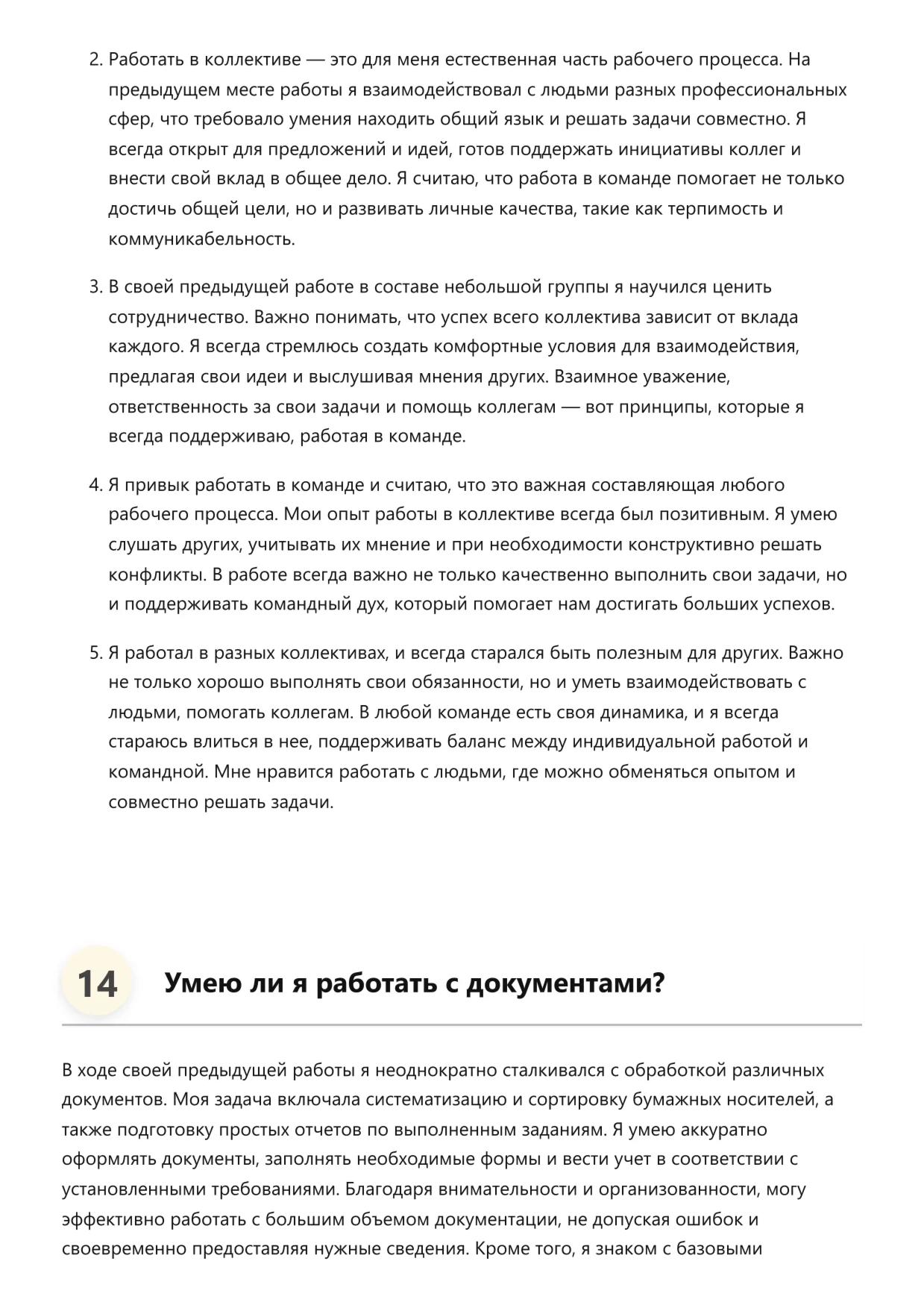 2. Работать в коллективе — это для меня естественная часть рабочего процесса. На предыдущем месте работы я взаимодействовал с людьми разных профессиональных сфер, что требовало умения находить общий язык и решать задачи совместно. Я всегда открыт для предложений и идей, готов поддержать инициативы коллег и внести свой вклад в общее дело. Я считаю, что работа в команде помогает не только достичь общей цели, но и развивать личные качества, такие как терпимость и коммуникабельность.

3. В своей предыдущей работе в составе небольшой группы я научился ценить сотрудничество. Важно понимать, что успех всего коллектива зависит от вклада каждого. Я всегда стремлюсь создать комфортные условия для взаимодействия, предлагая свои идеи и выслушивая мнения других. Взаимное уважение, ответственность за свои задачи и помощь коллегам — вот принципы, которые я всегда поддерживаю, работая в команде.

4. Я привык работать в команде и считаю, что это важная составляющая любого рабочего процесса. Мои опыт работы в коллективе всегда был позитивным. Я умею слушать других, учитывать их мнение и при необходимости конструктивно решать конфликты. В работе всегда важно не только качественно выполнить свои задачи, но и поддерживать командный дух, который помогает нам достигать больших успехов.

5. Я работал в разных коллективах, и всегда старался быть полезным для других. Важно не только хорошо выполнять свои обязанности, но и уметь взаимодействовать с людьми, помогать коллегам. В любой команде есть своя динамика, и я всегда стараюсь влиться в нее, поддерживать баланс между индивидуальной работой и командной. Мне нравится работать с людьми, где можно обменяться опытом и совместно решать задачи.

14 Умею ли я работать с документами?

В ходе своей предыдущей работы я неоднократно сталкивался с обработкой различных документов. Моя задача включала систематизацию и сортировку бумажных носителей, а также подготовку простых отчетов по выполненным заданиям. Я умею аккуратно оформлять документы, заполнять необходимые формы и вести учет в соответствии с установленными требованиями. Благодаря внимательности и организованности, могу эффективно работать с большим объемом документации, не допуская ошибок и своевременно предоставляя нужные сведения. Кроме того, я знаком с базовыми